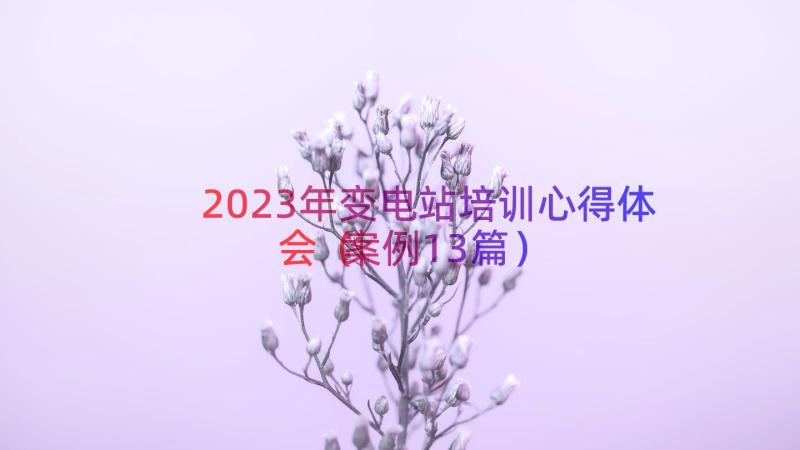 2023年变电站培训心得体会（案例13篇）